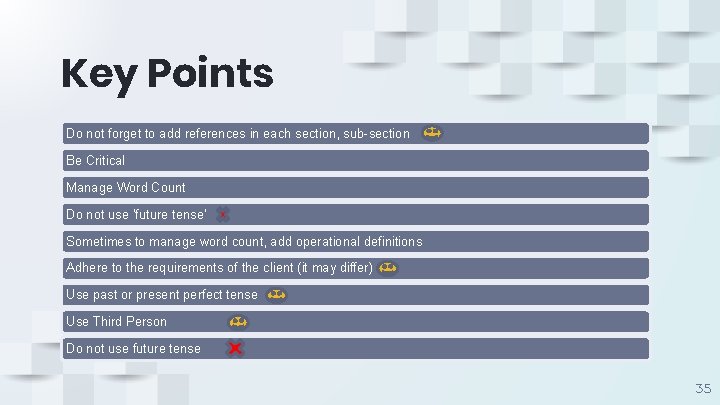 Key Points

Do not forget to add references in each section, sub-section

Be Critical

Manage Word Count

Do not use 'future tense'

Sometimes to manage word count, add operational definitions

Adhere to the requirements of the client (it may differ)

Use past or present perfect tense

Use Third Person

Do not use future tense

35